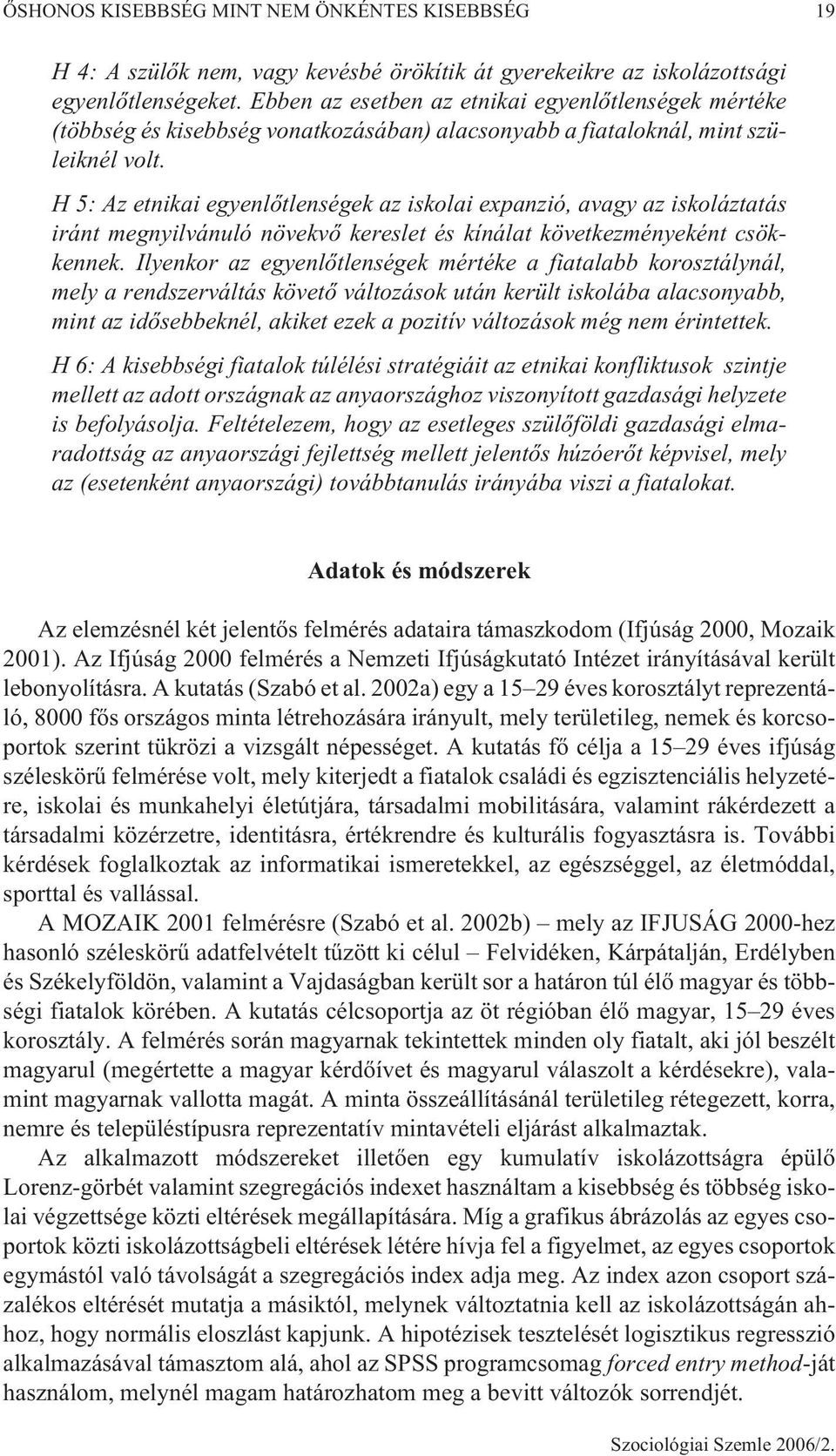 ÕSHONOS KISEBBSÉG MINT NEM ÖNKÉNTES KISEBBSÉG 19

H 4: A szülõk nem, vagy kevésbé örökítik át gyerekeikre az iskolázottsági egyenlõtlenségeket. Ebben az esetben az etnikai egyenlõtlenségek mértéke (többség és kisebbség vonatkozásában) alacsonyabb a fiataloknál, mint szüleiknél volt.

H 5: Az etnikai egyenlõtlenségek az iskolai expanzió, avagy az iskoláztatás iránt megnyilvánuló növekvõ kereslet és kínálat következményeként csökkennek. Ilyenkor az egyenlõtlenségek mértéke a fiatalabb korosztálynál, mely a rendszerváltás követõ változások után került iskolába alacsonyabb, mint az idõsebbeknél, akiket ezek a pozitív változások még nem érintettek.

H 6: A kisebbségi fiatalok túlélési stratégiáit az etnikai konfliktusok szintje mellett az adott országnak az anyaországhoz viszonyított gazdasági helyzete is befolyásolja. Feltételezem, hogy az esetleges szülõföldi gazdasági elmaradottság az anyaországi fejlettség mellett jelentõs húzóerõt képvisel, mely az (esetenként anyaországi) továbbtanulás irányába viszi a fiatalokat.

Adatok és módszerek

Az elemzésnél két jelentõs felmérés adataira támaszkodom (Ifjúság 2000, Mozaik 2001). Az Ifjúság 2000 felmérés a Nemzeti Ifjúságkutató Intézet irányításával került lebonyolításra. A kutatás (Szabó et al. 2002a) egy a 15–29 éves korosztályt reprezentáló, 8000 fõs országos minta létrehozására irányult, mely területileg, nemek és korcsoportok szerint tükrözi a vizsgált népességet. A kutatás fõ célja a 15–29 éves ifjúság széleskörû felmérése volt, mely kiterjedt a fiatalok családi és egzisztenciális helyzetére, iskolai és munkahelyi életútjára, társadalmi mobilitására, valamint rákérdezett a társadalmi közérzetre, identitásra, értékrendre és kulturális fogyasztásra is. További kérdések foglalkoztak az informatikai ismeretekkel, az egészséggel, az életmóddal, sporttal és vallással.

A MOZAIK 2001 felmérésre (Szabó et al. 2002b) – mely az IFJUSÁG 2000-hez hasonló széleskörû adatfelvételt tûzött ki célul – Felvidéken, Kárpátalján, Erdélyben és Székelyföldön, valamint a Vajdaságban került sor a határon túl élõ magyar és többségi fiatalok körében. A kutatás célcsoportja az öt régióban élõ magyar, 15–29 éves korosztály. A felmérés során magyarnak tekintettek minden oly fiatalt, aki jól beszélt magyarul (megértette a magyar kérdõívet és magyarul válaszolt a kérdésekre), valamint magyarnak vallotta magát. A minta összeállításánál területileg rétegezett, korra, nemre és településtípusra reprezentatív mintavételi eljárást alkalmaztak.

Az alkalmazott módszereket illetõen egy kumulatív iskolázottságra épülõ Lorenz-görbét valamint szegregációs indexet használtam a kisebbség és többség iskolai végzettsége közti eltérések megállapítására. Míg a grafikus ábrázolás az egyes csoportok közti iskolázottságbeli eltérések létére hívja fel a figyelmet, az egyes csoportok egymástól való távolságát a szegregációs index adja meg. Az index azon csoport százalékos eltérését mutatja a másiktól, melynek változtatnia kell az iskolázottságán ahhoz, hogy normális eloszlást kapjunk. A hipotézisek tesztelését logisztikus regresszió alkalmazásával támasztom alá, ahol az SPSS programcsomag forced entry method-ját használom, melynél magam határozhatom meg a bevitt változók sorrendjét.

Szociológiai Szemle 2006/2.